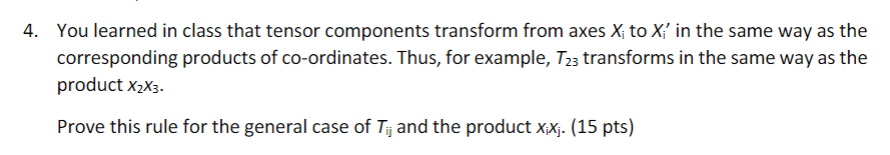 4. You learned in class that tensor components transform from axes $X_i$ to $X_i'$ in the same way as the corresponding products of co-ordinates. Thus, for example, $T_{23}$ transforms in the same way as the product $x_2x_3$.

Prove this rule for the general case of $T_{ij}$ and the product $x_ix_j$. (15 pts)